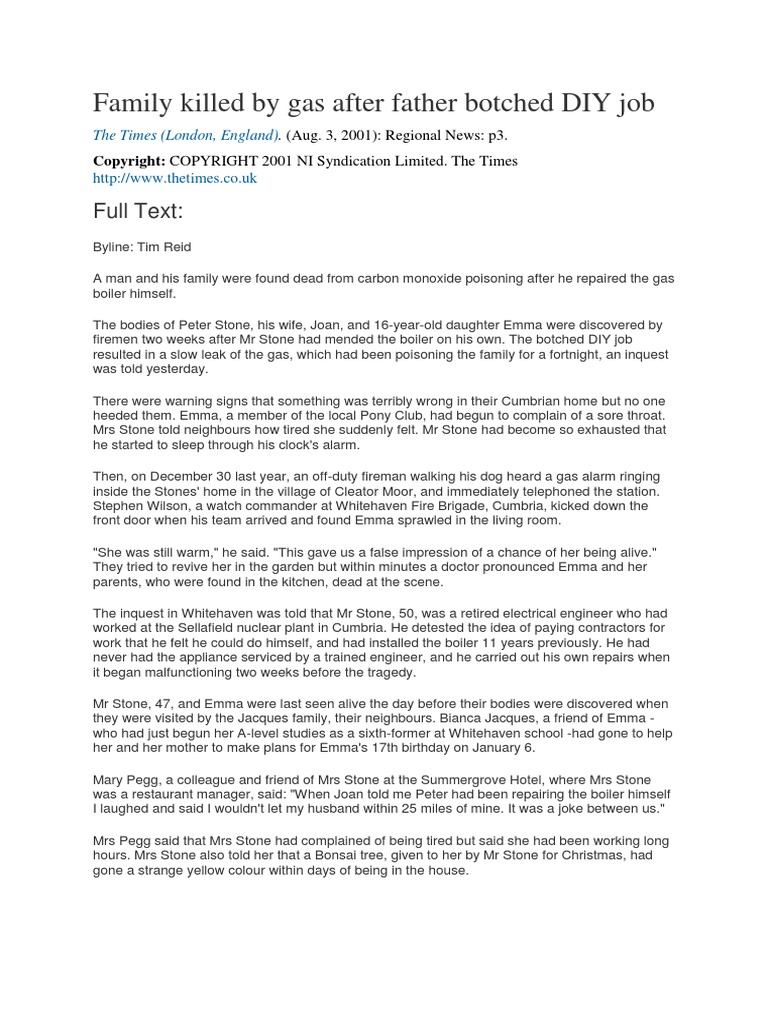 Family killed by gas after father botched DIY job

The Times (London, England). (Aug. 3, 2001): Regional News: p3.

Copyright: COPYRIGHT 2001 NI Syndication Limited. The Times
http://www.thetimes.co.uk

Full Text:

Byline: Tim Reid

A man and his family were found dead from carbon monoxide poisoning after he repaired the gas boiler himself.

The bodies of Peter Stone, his wife, Joan, and 16-year-old daughter Emma were discovered by firemen two weeks after Mr Stone had mended the boiler on his own. The botched DIY job resulted in a slow leak of the gas, which had been poisoning the family for a fortnight, an inquest was told yesterday.

There were warning signs that something was terribly wrong in their Cumbrian home but no one heeded them. Emma, a member of the local Pony Club, had begun to complain of a sore throat. Mrs Stone told neighbours how tired she suddenly felt. Mr Stone had become so exhausted that he started to sleep through his clock's alarm.

Then, on December 30 last year, an off-duty fireman walking his dog heard a gas alarm ringing inside the Stones' home in the village of Cleator Moor, and immediately telephoned the station. Stephen Wilson, a watch commander at Whitehaven Fire Brigade, Cumbria, kicked down the front door when his team arrived and found Emma sprawled in the living room.

"She was still warm," he said. "This gave us a false impression of a chance of her being alive." They tried to revive her in the garden but within minutes a doctor pronounced Emma and her parents, who were found in the kitchen, dead at the scene.

The inquest in Whitehaven was told that Mr Stone, 50, was a retired electrical engineer who had worked at the Sellafield nuclear plant in Cumbria. He detested the idea of paying contractors for work that he felt he could do himself, and had installed the boiler 11 years previously. He had never had the appliance serviced by a trained engineer, and he carried out his own repairs when it began malfunctioning two weeks before the tragedy.

Mr Stone, 47, and Emma were last seen alive the day before their bodies were discovered when they were visited by the Jacques family, their neighbours. Bianca Jacques, a friend of Emma - who had just begun her A-level studies as a sixth-former at Whitehaven school -had gone to help her and her mother to make plans for Emma's 17th birthday on January 6.

Mary Pegg, a colleague and friend of Mrs Stone at the Summergrove Hotel, where Mrs Stone was a restaurant manager, said: "When Joan told me Peter had been repairing the boiler himself I laughed and said I wouldn't let my husband within 25 miles of mine. It was a joke between us."

Mrs Pegg said that Mrs Stone had complained of being tired but said she had been working long hours. Mrs Stone also told her that a Bonsai tree, given to her by Mr Stone for Christmas, had gone a strange yellow colour within days of being in the house.